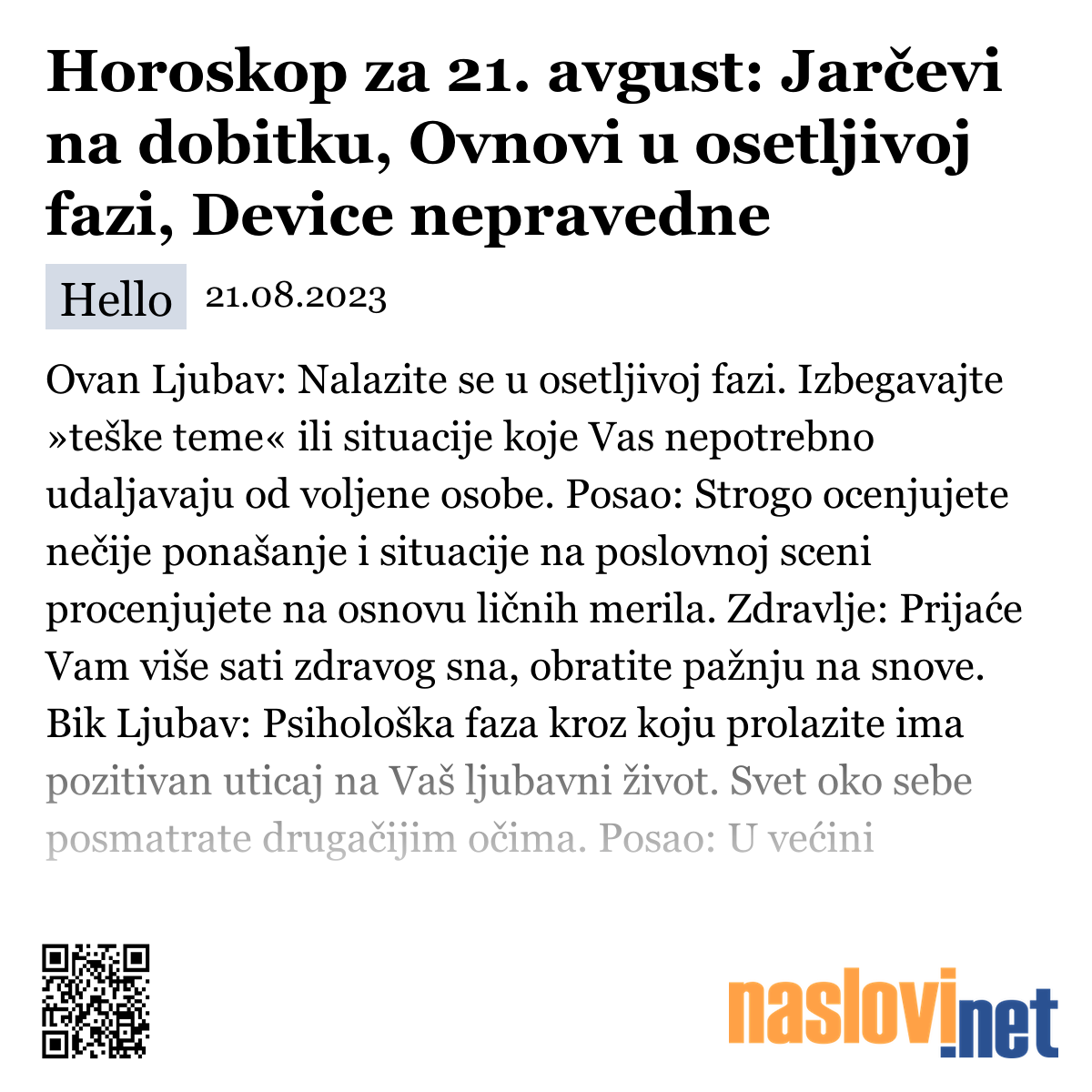 Horoskop za 21. avgust: Jarčevi na dobitku, Ovnovi u osetljivoj fazi, Device nepravedne

Hello 21.08.2023

Ovan Ljubav: Nalazite se u osetljivoj fazi. Izbegavajte »teške teme« ili situacije koje Vas nepotrebno udaljavaju od voljene osobe. Posao: Strogo ocenjujete nečije ponašanje i situacije na poslovnoj sceni procenjujete na osnovu ličnih merila. Zdravlje: Prijaće Vam više sati zdravog sna, obratite pažnju na snove. Bik Ljubav: Psihološka faza kroz koju prolazite ima pozitivan uticaj na Vaš ljubavni život. Svet oko sebe posmatrate drugačijim očima. Posao: U većini

naslovi.net